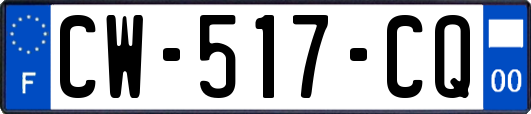 F

CW-517-CQ

00